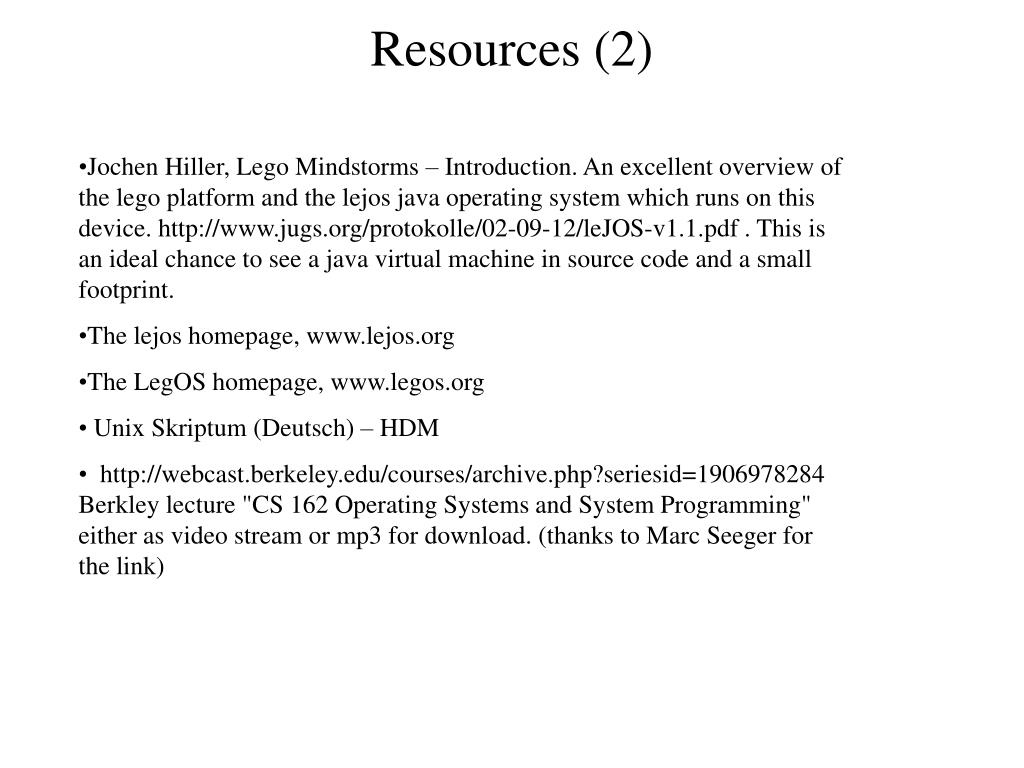 Resources (2)

•Jochen Hiller, Lego Mindstorms – Introduction. An excellent overview of the lego platform and the lejos java operating system which runs on this device. http://www.jugs.org/protokolle/02-09-12/leJOS-v1.1.pdf . This is an ideal chance to see a java virtual machine in source code and a small footprint.

•The lejos homepage, www.lejos.org

•The LegOS homepage, www.legos.org

• Unix Skriptum (Deutsch) – HDM

• http://webcast.berkeley.edu/courses/archive.php?seriesid=1906978284 Berkley lecture "CS 162 Operating Systems and System Programming" either as video stream or mp3 for download. (thanks to Marc Seeger for the link)